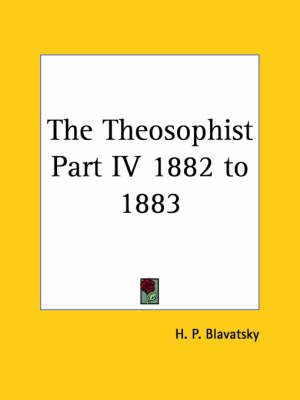 The Theosophist Part IV 1882 to 1883

H. P. Blavatsky